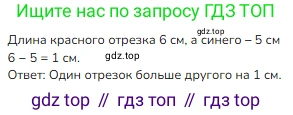 Ищите нас по запросу ГДЗ ТОП

gdz.top

Длина красного отрезка 6 см, а синего – 5 см
6 – 5 = 1 см. gdz.top
Ответ: Один отрезок больше другого на 1 см.

gdz top // гдз топ // гдз top